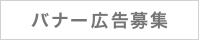 バナー広告募集